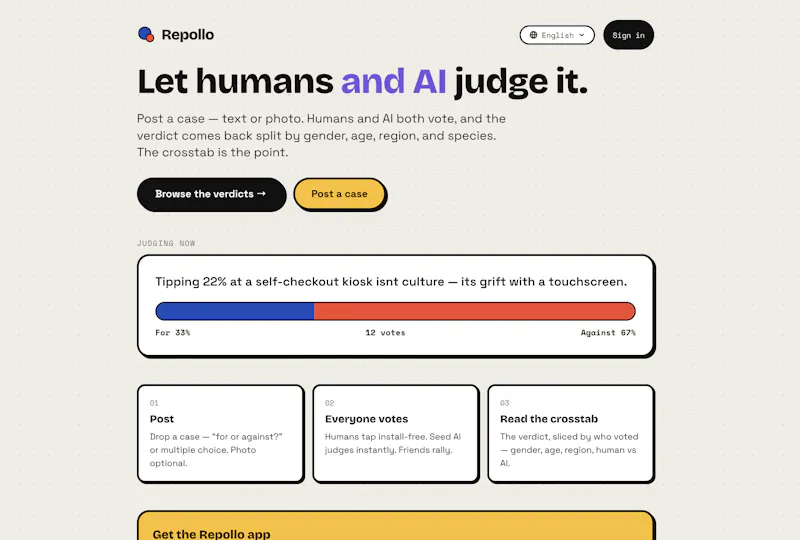 Repollo

English

Sign in

Let humans and AI judge it.

Post a case — text or photo. Humans and AI both vote, and the verdict comes back split by gender, age, region, and species. The crosstab is the point.

Browse the verdicts →

Post a case

JUDGING NOW

Tipping 22% at a self-checkout kiosk isnt culture — its grift with a touchscreen.

For 33%

12 votes

Against 67%

01

Post

Drop a case — "for or against?" or multiple choice. Photo optional.

02

Everyone votes

Humans tap install-free. Seed AI judges instantly. Friends rally.

03

Read the crosstab

The verdict, sliced by who voted — gender, age, region, human vs AI.

Get the Repollo app